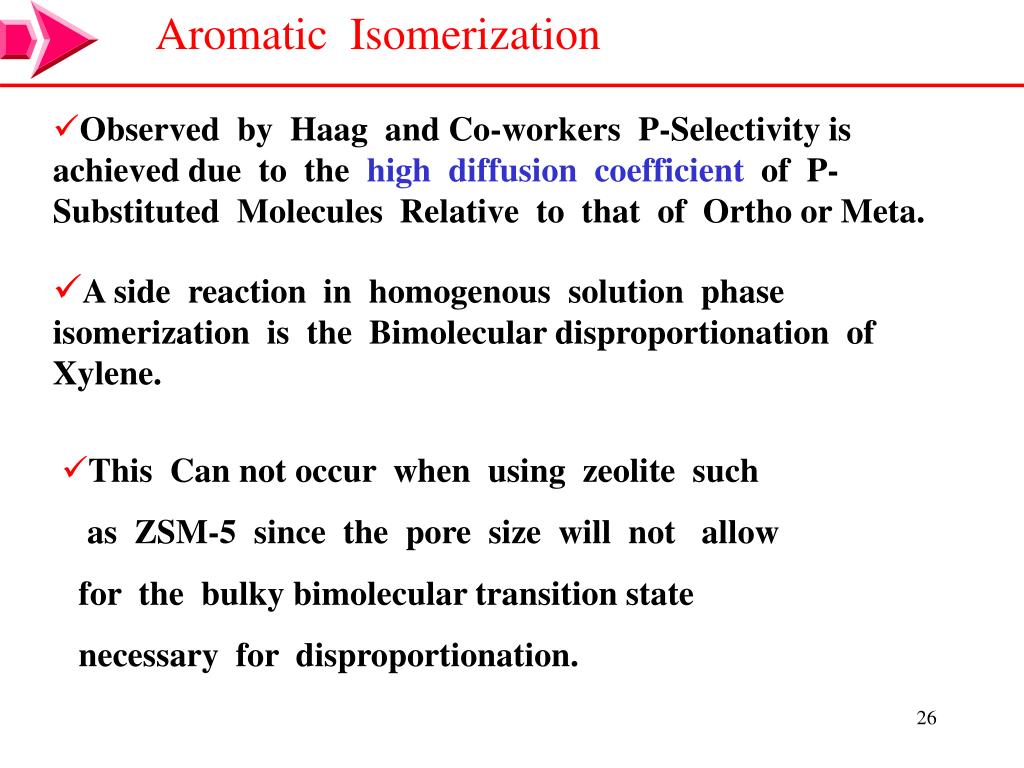 Aromatic Isomerization

✓Observed by Haag and Co-workers P-Selectivity is achieved due to the high diffusion coefficient of P-Substituted Molecules Relative to that of Ortho or Meta.

✓A side reaction in homogenous solution phase isomerization is the Bimolecular disproportionation of Xylene.

✓This Can not occur when using zeolite such as ZSM-5 since the pore size will not allow for the bulky bimolecular transition state necessary for disproportionation.

26